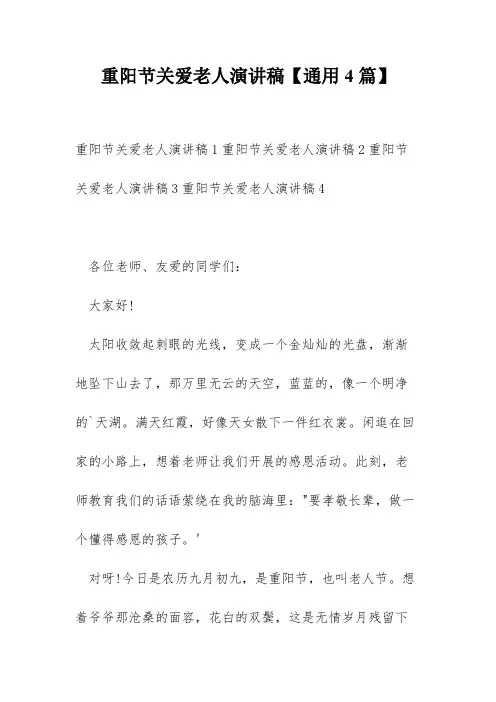 重阳节关爱老人演讲稿【通用4篇】

重阳节关爱老人演讲稿1重阳节关爱老人演讲稿2重阳节关爱老人演讲稿3重阳节关爱老人演讲稿4

各位老师、友爱的同学们:

大家好!

太阳收敛起刺眼的光线，变成一个金灿灿的光盘，渐渐地坠下山去了，那万里无云的天空，蓝蓝的，像一个明净的`天湖。满天红霞，好像天女散下一件红衣裳。闲逛在回家的小路上，想着老师让我们开展的感恩活动。此刻，老师教育我们的话语萦绕在我的脑海里:"要孝敬长辈，做一个懂得感恩的孩子。'

对呀!今日是农历九月初九，是重阳节，也叫老人节。想着爷爷那沧桑的面容，花白的双鬓，这是无情岁月残留下